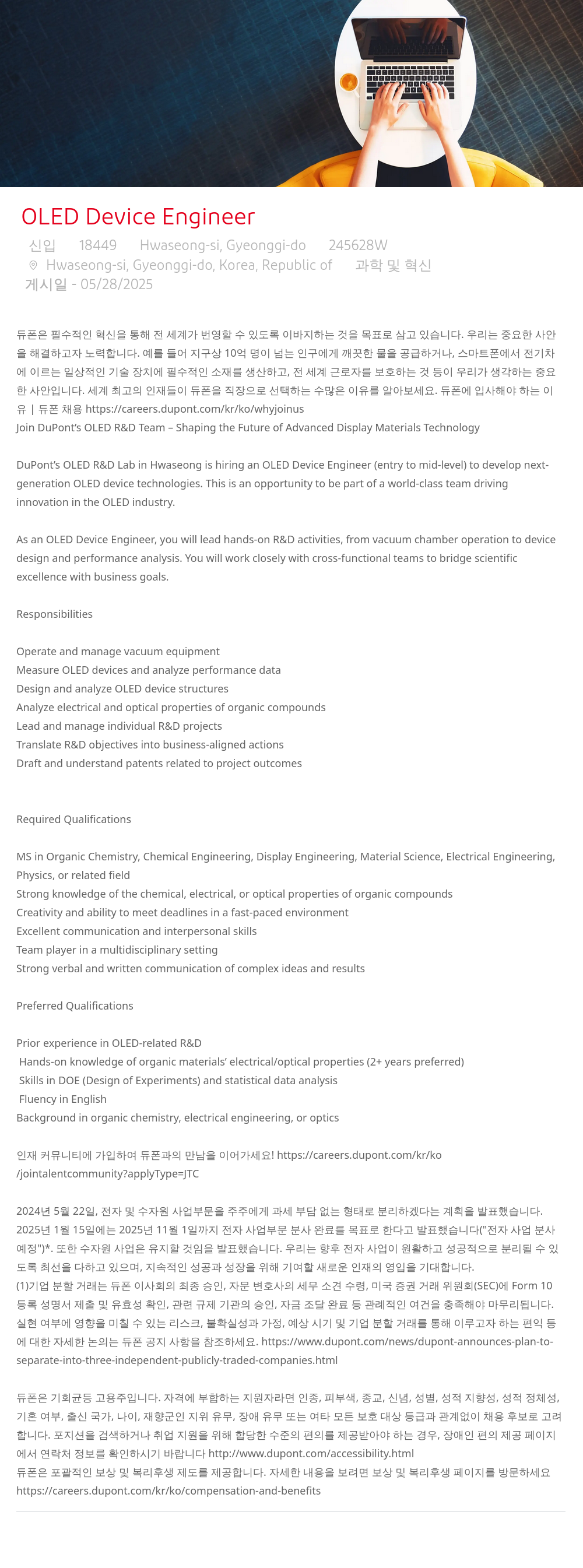 OLED Device Engineer

신입 18449 Hwaseong-si, Gyeonggi-do 245628W
Hwaseong-si, Gyeonggi-do, Korea, Republic of 과학 및 혁신
게시일 - 05/28/2025

듀폰은 필수적인 혁신을 통해 전 세계가 번영할 수 있도록 이바지하는 것을 목표로 삼고 있습니다. 우리는 중요한 사안을 해결하고자 노력합니다. 예를 들어 지구상 10억 명이 넘는 인구에게 깨끗한 물을 공급하거나, 스마트폰에서 전기차에 이르는 일상적인 기술 장치에 필수적인 소재를 생산하고, 전 세계 근로자를 보호하는 것 등이 우리가 생각하는 중요한 사안입니다. 세계 최고의 인재들이 듀폰을 직장으로 선택하는 수많은 이유를 알아보세요. 듀폰에 입사해야 하는 이유 | 듀폰 채용 https://careers.dupont.com/kr/ko/whyjoinus
Join DuPont's OLED R&D Team – Shaping the Future of Advanced Display Materials Technology

DuPont's OLED R&D Lab in Hwaseong is hiring an OLED Device Engineer (entry to mid-level) to develop next-generation OLED device technologies. This is an opportunity to be part of a world-class team driving innovation in the OLED industry.

As an OLED Device Engineer, you will lead hands-on R&D activities, from vacuum chamber operation to device design and performance analysis. You will work closely with cross-functional teams to bridge scientific excellence with business goals.

Responsibilities

Operate and manage vacuum equipment
Measure OLED devices and analyze performance data
Design and analyze OLED device structures
Analyze electrical and optical properties of organic compounds
Lead and manage individual R&D projects
Translate R&D objectives into business-aligned actions
Draft and understand patents related to project outcomes

Required Qualifications

MS in Organic Chemistry, Chemical Engineering, Display Engineering, Material Science, Electrical Engineering, Physics, or related field
Strong knowledge of the chemical, electrical, or optical properties of organic compounds
Creativity and ability to meet deadlines in a fast-paced environment
Excellent communication and interpersonal skills
Team player in a multidisciplinary setting
Strong verbal and written communication of complex ideas and results

Preferred Qualifications

Prior experience in OLED-related R&D
Hands-on knowledge of organic materials' electrical/optical properties (2+ years preferred)
Skills in DOE (Design of Experiments) and statistical data analysis
Fluency in English
Background in organic chemistry, electrical engineering, or optics

인재 커뮤니티에 가입하여 듀폰과의 만남을 이어가세요! https://careers.dupont.com/kr/ko/jointalentcommunity?applyType=JTC

2024년 5월 22일, 전자 및 수자원 사업부문을 주주에게 과세 부담 없는 형태로 분리하겠다는 계획을 발표했습니다. 2025년 1월 15일에는 2025년 11월 1일까지 전자 사업부문 분사 완료를 목표로 한다고 발표했습니다("전자 사업 분사 예정")*. 또한 수자원 사업은 유지할 것임을 발표했습니다. 우리는 향후 전자 사업이 원활하고 성공적으로 분리될 수 있도록 최선을 다하고 있으며, 지속적인 성공과 성장을 위해 기여할 새로운 인재의 영입을 기대합니다.
(1)기업 분할 거래는 듀폰 이사회의 최종 승인, 자문 변호사의 세무 소견 수령, 미국 증권 거래 위원회(SEC)에 Form 10 등록 성명서 제출 및 유효성 확인, 관련 규제 기관의 승인, 자금 조달 완료 등 관례적인 여건을 충족해야 마무리됩니다. 실현 여부에 영향을 미칠 수 있는 리스크, 불확실성과 가정, 예상 시기 및 기업 분할 거래를 통해 이루고자 하는 편익 등에 대한 자세한 논의는 듀폰 공지 사항을 참조하세요. https://www.dupont.com/news/dupont-announces-plan-to-separate-into-three-independent-publicly-traded-companies.html

듀폰은 기회균등 고용주입니다. 자격에 부합하는 지원자라면 인종, 피부색, 종교, 신념, 성별, 성적 지향성, 성적 정체성, 기혼 여부, 출신 국가, 나이, 재향군인 지위 유무, 장애 유무 또는 여타 모든 보호 대상 등급과 관계없이 채용 후보로 고려합니다. 포지션을 검색하거나 취업 지원을 위해 합당한 수준의 편의를 제공받아야 하는 경우, 장애인 편의 제공 페이지에서 연락처 정보를 확인하시기 바랍니다 http://www.dupont.com/accessibility.html
듀폰은 포괄적인 보상 및 복리후생 제도를 제공합니다. 자세한 내용을 보려면 보상 및 복리후생 페이지를 방문하세요 https://careers.dupont.com/kr/ko/compensation-and-benefits